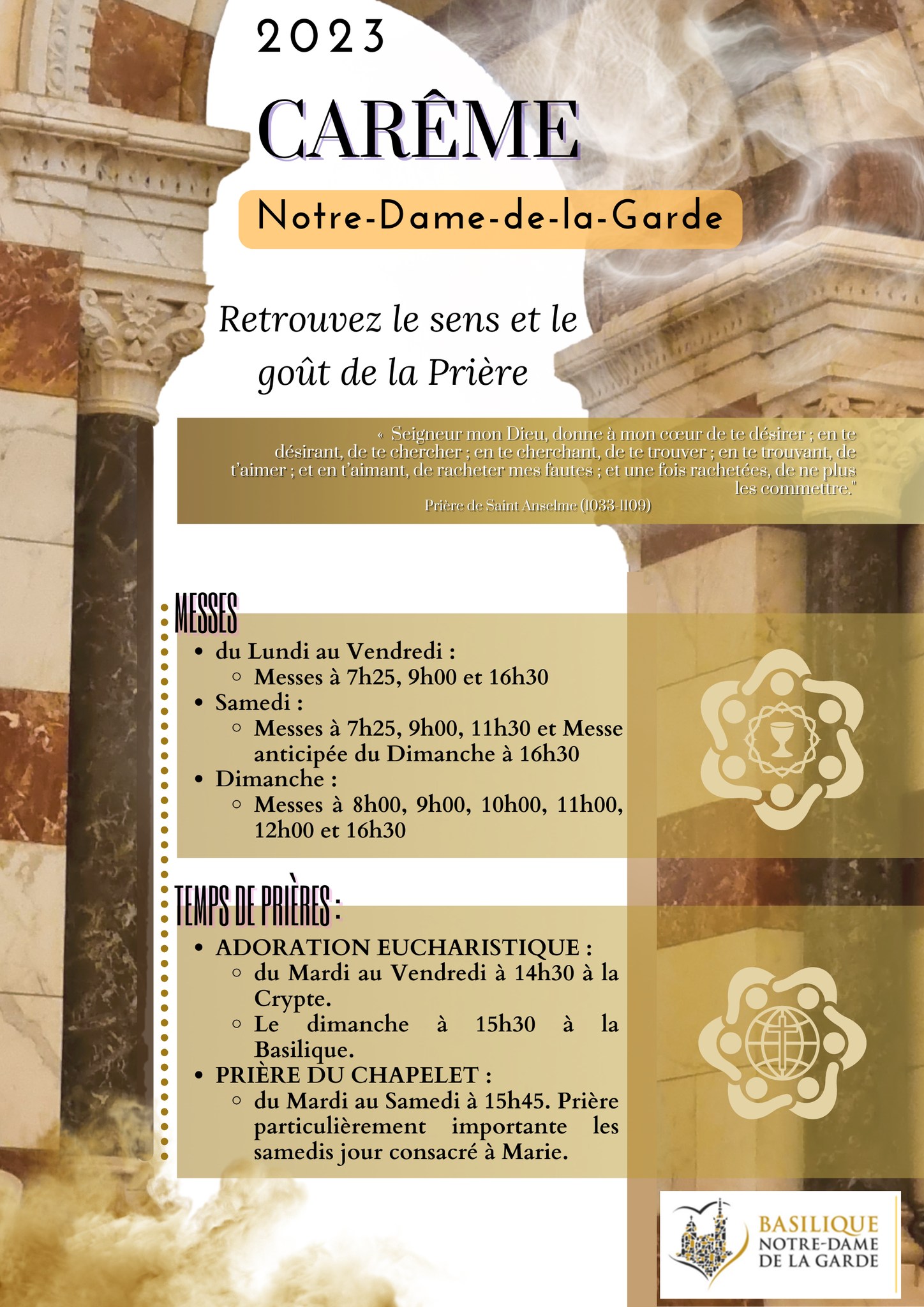 2023

CARÊME

Notre-Dame-de-la-Garde

Retrouvez le sens et le goût de la Prière

« Seigneur mon Dieu, donne à mon cœur de te désirer ; en te désirant, de te chercher ; en te cherchant, de te trouver ; en te trouvant, de t'aimer ; et en t'aimant, de racheter mes fautes ; et une fois rachetées, de ne plus les commettre."
Prière de Saint Anselme (1033-1109)

MESSES

- du Lundi au Vendredi :
  - Messes à 7h25, 9h00 et 16h30
- Samedi :
  - Messes à 7h25, 9h00, 11h30 et Messe anticipée du Dimanche à 16h30
- Dimanche :
  - Messes à 8h00, 9h00, 10h00, 11h00, 12h00 et 16h30

TEMPS DE PRIÈRES :

- ADORATION EUCHARISTIQUE :
  - du Mardi au Vendredi à 14h30 à la Crypte.
  - Le dimanche à 15h30 à la Basilique.
- PRIÈRE DU CHAPELET :
  - du Mardi au Samedi à 15h45. Prière particulièrement importante les samedis jour consacré à Marie.

BASILIQUE
NOTRE-DAME
DE LA GARDE